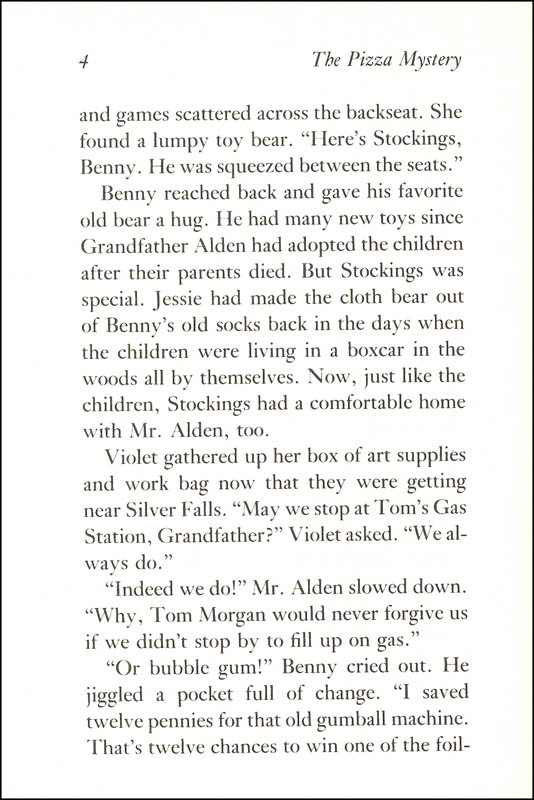 4 The Pizza Mystery

and games scattered across the backseat. She found a lumpy toy bear. "Here's Stockings, Benny. He was squeezed between the seats."

Benny reached back and gave his favorite old bear a hug. He had many new toys since Grandfather Alden had adopted the children after their parents died. But Stockings was special. Jessie had made the cloth bear out of Benny's old socks back in the days when the children were living in a boxcar in the woods all by themselves. Now, just like the children, Stockings had a comfortable home with Mr. Alden, too.

Violet gathered up her box of art supplies and work bag now that they were getting near Silver Falls. "May we stop at Tom's Gas Station, Grandfather?" Violet asked. "We always do."

"Indeed we do!" Mr. Alden slowed down. "Why, Tom Morgan would never forgive us if we didn't stop by to fill up on gas."

"Or bubble gum!" Benny cried out. He jiggled a pocket full of change. "I saved twelve pennies for that old gumball machine. That's twelve chances to win one of the foil-